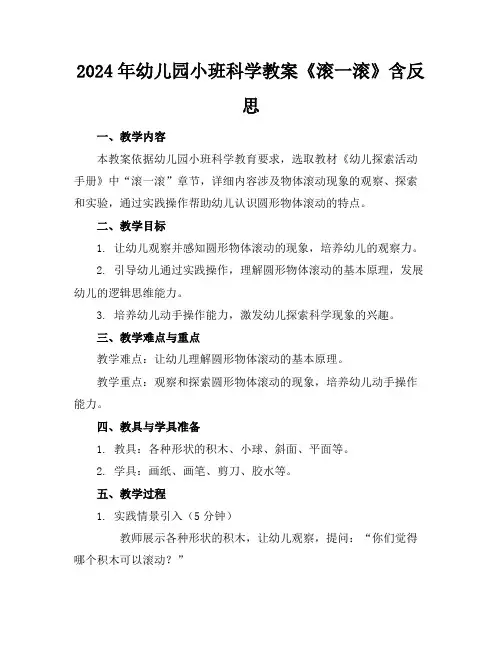 2024年幼儿园小班科学教案《滚一滚》含反思

一、教学内容

本教案依据幼儿园小班科学教育要求，选取教材《幼儿探索活动手册》中“滚一滚”章节，详细内容涉及物体滚动现象的观察、探索和实验，通过实践操作帮助幼儿认识圆形物体滚动的特点。

二、教学目标

1. 让幼儿观察并感知圆形物体滚动的现象，培养幼儿的观察力。

2. 引导幼儿通过实践操作，理解圆形物体滚动的基本原理，发展幼儿的逻辑思维能力。

3. 培养幼儿动手操作能力，激发幼儿探索科学现象的兴趣。

三、教学难点与重点

教学难点：让幼儿理解圆形物体滚动的基本原理。

教学重点：观察和探索圆形物体滚动的现象，培养幼儿动手操作能力。

四、教具与学具准备

1. 教具：各种形状的积木、小球、斜面、平面等。

2. 学具：画纸、画笔、剪刀、胶水等。

五、教学过程

1. 实践情景引入（5分钟）

教师展示各种形状的积木，让幼儿观察，提问：“你们觉得哪个积木可以滚动？”